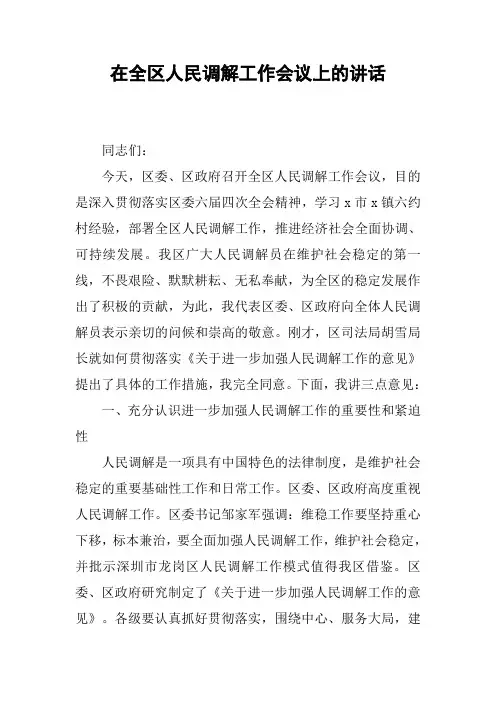 在全区人民调解工作会议上的讲话

同志们：

今天，区委、区政府召开全区人民调解工作会议，目的是深入贯彻落实区委六届四次全会精神，学习 x 市 x 镇六约村经验，部署全区人民调解工作，推进经济社会全面协调、可持续发展。我区广大人民调解员在维护社会稳定的第一线，不畏艰险、默默耕耘、无私奉献，为全区的稳定发展作出了积极的贡献，为此，我代表区委、区政府向全体人民调解员表示亲切的问候和崇高的敬意。刚才，区司法局胡雪局长就如何贯彻落实《关于进一步加强人民调解工作的意见》提出了具体的工作措施，我完全同意。下面，我讲三点意见：

一、充分认识进一步加强人民调解工作的重要性和紧迫性

人民调解是一项具有中国特色的法律制度，是维护社会稳定的重要基础性工作和日常工作。区委、区政府高度重视人民调解工作。区委书记邹家军强调：维稳工作要坚持重心下移，标本兼治，要全面加强人民调解工作，维护社会稳定，并批示深圳市龙岗区人民调解工作模式值得我区借鉴。区委、区政府研究制定了《关于进一步加强人民调解工作的意见》。各级要认真抓好贯彻落实，围绕中心、服务大局，建